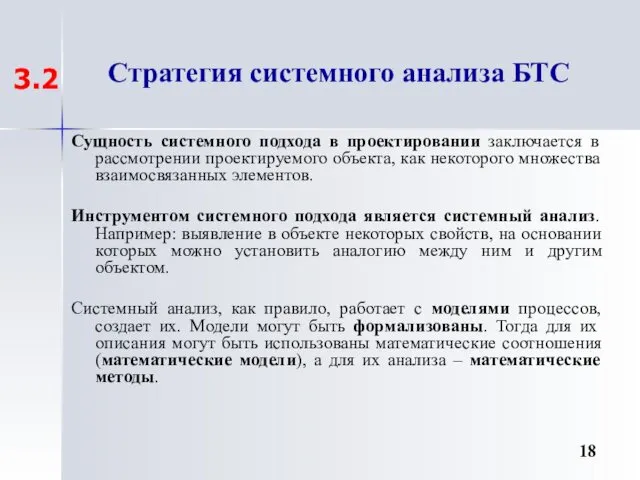 3.2 Стратегия системного анализа БТС

Сущность системного подхода в проектировании заключается в рассмотрении проектируемого объекта, как некоторого множества взаимосвязанных элементов.

Инструментом системного подхода является системный анализ. Например: выявление в объекте некоторых свойств, на основании которых можно установить аналогию между ним и другим объектом.

Системный анализ, как правило, работает с моделями процессов, создает их. Модели могут быть формализованы. Тогда для их описания могут быть использованы математические соотношения (математические модели), а для их анализа – математические методы.

18